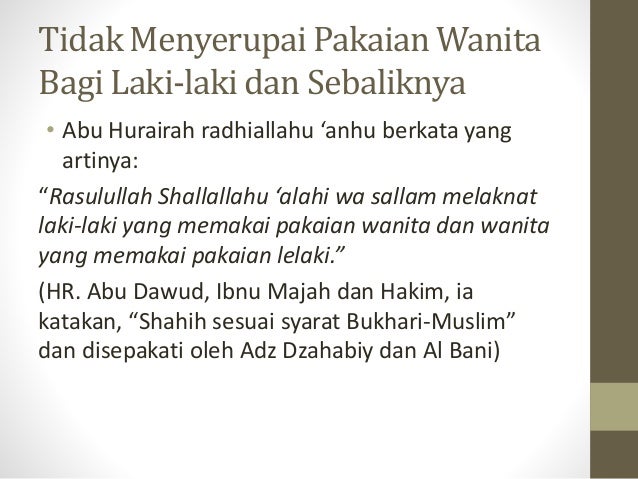 Tidak Menyerupai Pakaian Wanita Bagi Laki-laki dan Sebaliknya

• Abu Hurairah radhiallahu 'anhu berkata yang artinya:

"Rasulullah Shallallahu 'alahi wa sallam melaknat laki-laki yang memakai pakaian wanita dan wanita yang memakai pakaian lelaki."

(HR. Abu Dawud, Ibnu Majah dan Hakim, ia katakan, "Shahih sesuai syarat Bukhari-Muslim" dan disepakati oleh Adz Dzahabiy dan Al Bani)